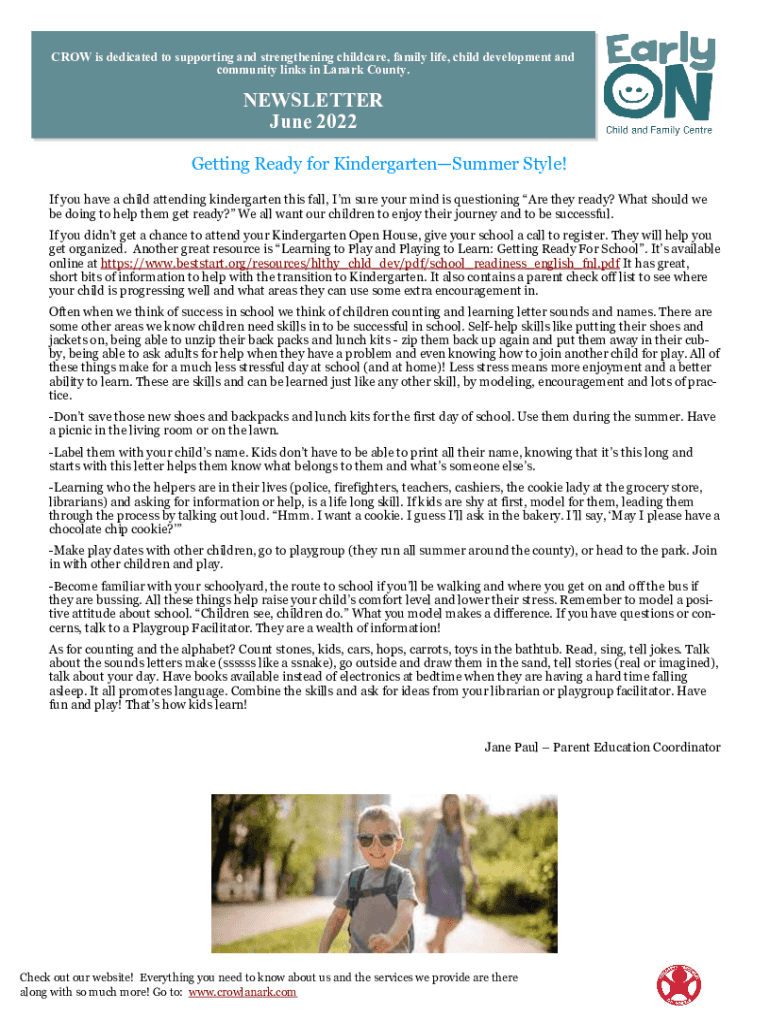 CROW is dedicated to supporting and strengthening childcare, family life, child development and community links in Lanark County.

NEWSLETTER
June 2022

Early ON
Child and Family Centre

Getting Ready for Kindergarten—Summer Style!

If you have a child attending kindergarten this fall, I'm sure your mind is questioning "Are they ready? What should we be doing to help them get ready?" We all want our children to enjoy their journey and to be successful.

If you didn't get a chance to attend your Kindergarten Open House, give your school a call to register. They will help you get organized. Another great resource is "Learning to Play and Playing to Learn: Getting Ready For School". It's available online at https://www.beststart.org/resources/hlthy_chld_dev/pdf/school_readiness_english_fnl.pdf It has great, short bits of information to help with the transition to Kindergarten. It also contains a parent check off list to see where your child is progressing well and what areas they can use some extra encouragement in.

Often when we think of success in school we think of children counting and learning letter sounds and names. There are some other areas we know children need skills in to be successful in school. Self-help skills like putting their shoes and jackets on, being able to unzip their back packs and lunch kits - zip them back up again and put them away in their cubby, being able to ask adults for help when they have a problem and even knowing how to join another child for play. All of these things make for a much less stressful day at school (and at home)! Less stress means more enjoyment and a better ability to learn. These are skills and can be learned just like any other skill, by modeling, encouragement and lots of practice.

-Don't save those new shoes and backpacks and lunch kits for the first day of school. Use them during the summer. Have a picnic in the living room or on the lawn.

-Label them with your child's name. Kids don't have to be able to print all their name, knowing that it's this long and starts with this letter helps them know what belongs to them and what's someone else's.

-Learning who the helpers are in their lives (police, firefighters, teachers, cashiers, the cookie lady at the grocery store, librarians) and asking for information or help, is a life long skill. If kids are shy at first, model for them, leading them through the process by talking out loud. "Hmm. I want a cookie. I guess I'll ask in the bakery. I'll say, 'May I please have a chocolate chip cookie?'"

-Make play dates with other children, go to playgroup (they run all summer around the county), or head to the park. Join in with other children and play.

-Become familiar with your schoolyard, the route to school if you'll be walking and where you get on and off the bus if they are bussing. All these things help raise your child's comfort level and lower their stress. Remember to model a positive attitude about school. "Children see, children do." What you model makes a difference. If you have questions or concerns, talk to a Playgroup Facilitator. They are a wealth of information!

As for counting and the alphabet? Count stones, kids, cars, hops, carrots, toys in the bathtub. Read, sing, tell jokes. Talk about the sounds letters make (ssssss like a ssnake), go outside and draw them in the sand, tell stories (real or imagined), talk about your day. Have books available instead of electronics at bedtime when they are having a hard time falling asleep. It all promotes language. Combine the skills and ask for ideas from your librarian or playgroup facilitator. Have fun and play! That's how kids learn!

Jane Paul – Parent Education Coordinator

Check out our website! Everything you need to know about us and the services we provide are there along with so much more! Go to: www.crowlanark.com